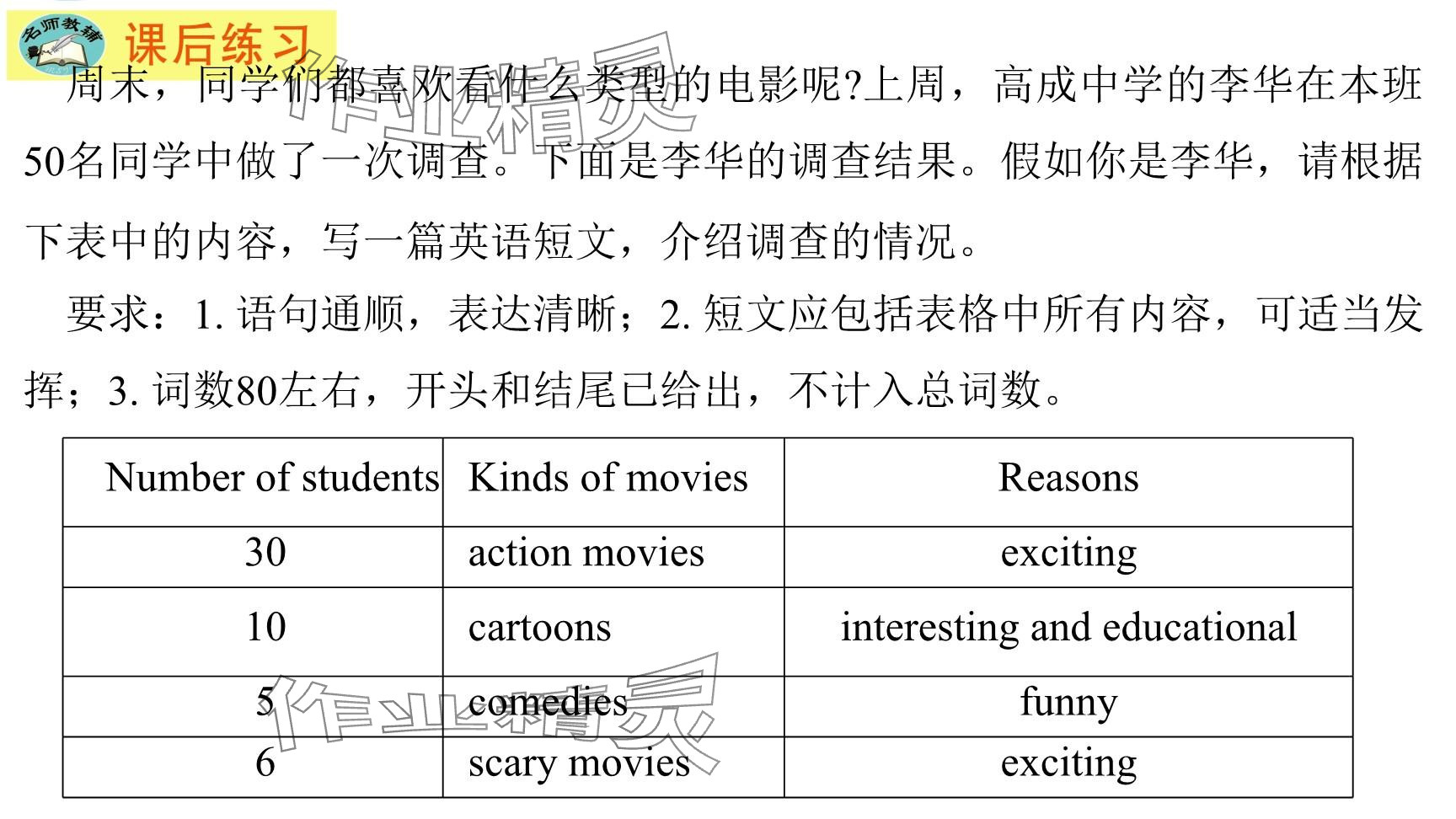 名师教辅 课后练习

周末，同学们都喜欢看什么类型的电影呢?上周，高成中学的李华在本班50名同学中做了一次调查。下面是李华的调查结果。假如你是李华，请根据下表中的内容，写一篇英语短文，介绍调查的情况。

要求：1. 语句通顺，表达清晰；2. 短文应包括表格中所有内容，可适当发挥；3. 词数80左右，开头和结尾已给出，不计入总词数。

| Number of students | Kinds of movies | Reasons |
|---|---|---|
| 30 | action movies | exciting |
| 10 | cartoons | interesting and educational |
| 5 | comedies | funny |
| 6 | scary movies | exciting |

作业精灵
作业精灵